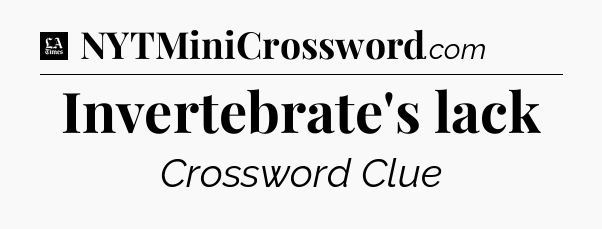 LA Times NYTMiniCrossword.com

Invertebrate's lack

Crossword Clue